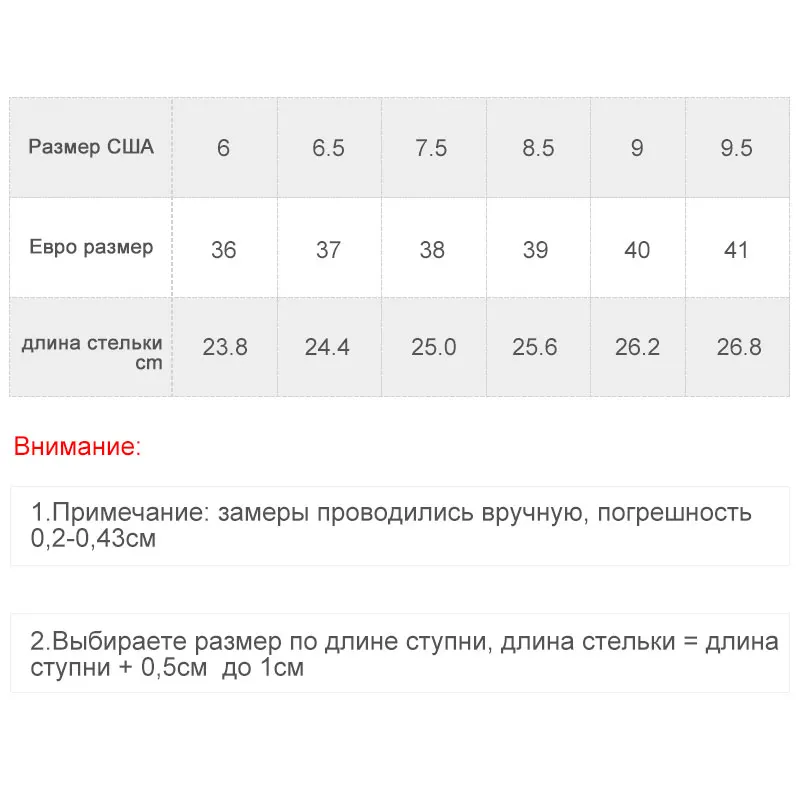 | Размер США | 6 | 6.5 | 7.5 | 8.5 | 9 | 9.5 |
|---|---|---|---|---|---|---|
| Евро размер | 36 | 37 | 38 | 39 | 40 | 41 |
| длина стельки cm | 23.8 | 24.4 | 25.0 | 25.6 | 26.2 | 26.8 |

Внимание:

1.Примечание: замеры проводились вручную, погрешность 0,2-0,43см

2.Выбираете размер по длине ступни, длина стельки = длина ступни + 0,5см до 1см